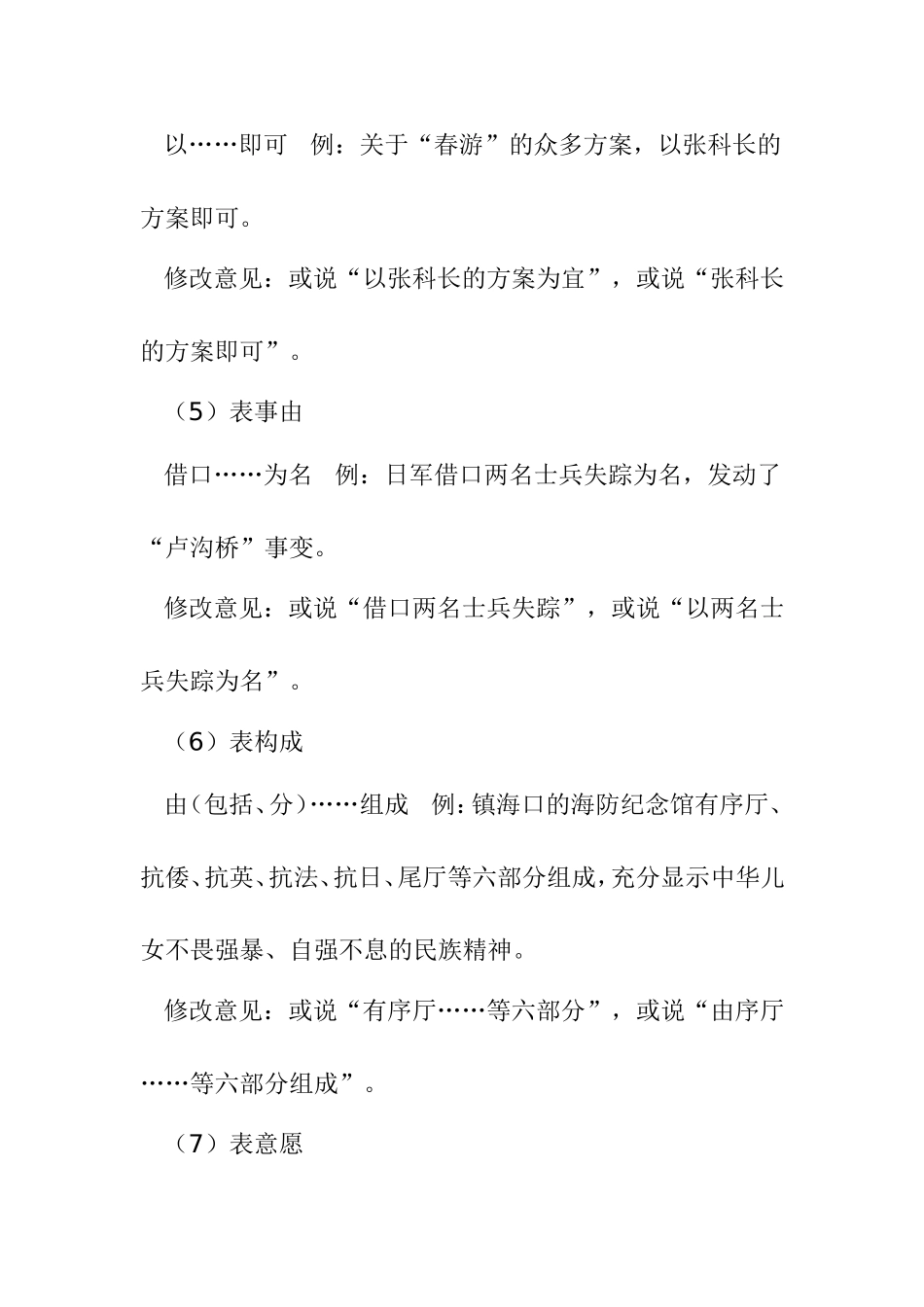 以……即可　例：关于“春游”的众多方案，以张科长的方案即可。

修改意见：或说“以张科长的方案为宜”，或说“张科长的方案即可”。

（5）表事由

借口……为名　例：日军借口两名士兵失踪为名，发动了“卢沟桥”事变。

修改意见：或说“借口两名士兵失踪”，或说“以两名士兵失踪为名”。

（6）表构成

由（包括、分）……组成　例：镇海口的海防纪念馆有序厅、抗倭、抗英、抗法、抗日、尾厅等六部分组成，充分显示中华儿女不畏强暴、自强不息的民族精神。

修改意见：或说“有序厅……等六部分”，或说“由序厅……等六部分组成”。

（7）表意愿